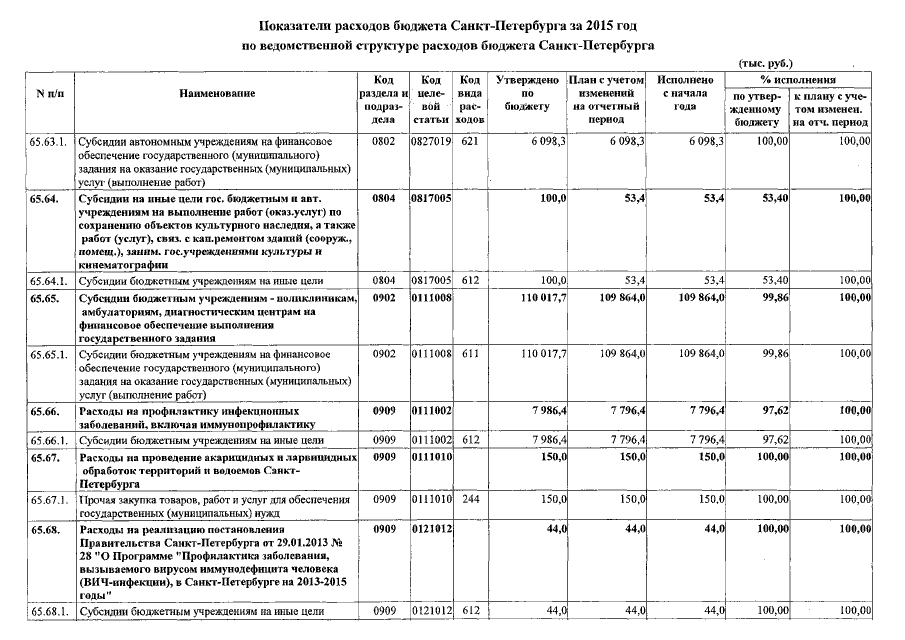 Показатели расходов бюджета Санкт-Петербурга за 2015 год
по ведомственной структуре расходов бюджета Санкт-Петербурга

(тыс. руб.)

| N п/п | Наименование | Код раздела и подраздела | Код целевой статьи | Код вида расходов | Утверждено по бюджету | План с учетом изменений на отчетный период | Исполнено с начала года | % исполнения по утвержденному бюджету | % исполнения к плану с учетом изменен. на отч. период |
|---|---|---|---|---|---|---|---|---|---|
| 65.63.1. | Субсидии автономным учреждениям на финансовое обеспечение государственного (муниципального) задания на оказание государственных (муниципальных) услуг (выполнение работ) | 0802 | 0827019 | 621 | 6 098,3 | 6 098,3 | 6 098,3 | 100,00 | 100,00 |
| 65.64. | Субсидии на иные цели гос. бюджетным и авт. учреждениям на выполнение работ (оказ.услуг) по сохранению объектов культурного наследия, а также работ (услуг), связ. с кап.ремонтом зданий (сооруж., помещ.), заним. гос.учреждениями культуры и кинематографии | 0804 | 0817005 | | 100,0 | 53,4 | 53,4 | 53,40 | 100,00 |
| 65.64.1. | Субсидии бюджетным учреждениям на иные цели | 0804 | 0817005 | 612 | 100,0 | 53,4 | 53,4 | 53,40 | 100,00 |
| 65.65. | Субсидии бюджетным учреждениям - поликлиникам, амбулаториям, диагностическим центрам на финансовое обеспечение выполнения государственного задания | 0902 | 0111008 | | 110 017,7 | 109 864,0 | 109 864,0 | 99,86 | 100,00 |
| 65.65.1. | Субсидии бюджетным учреждениям на финансовое обеспечение государственного (муниципального) задания на оказание государственных (муниципальных) услуг (выполнение работ) | 0902 | 0111008 | 611 | 110 017,7 | 109 864,0 | 109 864,0 | 99,86 | 100,00 |
| 65.66. | Расходы на профилактику инфекционных заболеваний, включая иммунопрофилактику | 0909 | 0111002 | | 7 986,4 | 7 796,4 | 7 796,4 | 97,62 | 100,00 |
| 65.66.1. | Субсидии бюджетным учреждениям на иные цели | 0909 | 0111002 | 612 | 7 986,4 | 7 796,4 | 7 796,4 | 97,62 | 100,00 |
| 65.67. | Расходы на проведение акарицидных и ларвицидных обработок территорий и водоемов Санкт-Петербурга | 0909 | 0111010 | | 150,0 | 150,0 | 150,0 | 100,00 | 100,00 |
| 65.67.1. | Прочая закупка товаров, работ и услуг для обеспечения государственных (муниципальных) нужд | 0909 | 0111010 | 244 | 150,0 | 150,0 | 150,0 | 100,00 | 100,00 |
| 65.68. | Расходы на реализацию постановления Правительства Санкт-Петербурга от 29.01.2013 № 28 "О Программе "Профилактика заболевания, вызываемого вирусом иммунодефицита человека (ВИЧ-инфекции), в Санкт-Петербурге на 2013-2015 годы" | 0909 | 0121012 | | 44,0 | 44,0 | 44,0 | 100,00 | 100,00 |
| 65.68.1. | Субсидии бюджетным учреждениям на иные цели | 0909 | 0121012 | 612 | 44,0 | 44,0 | 44,0 | 100,00 | 100,00 |